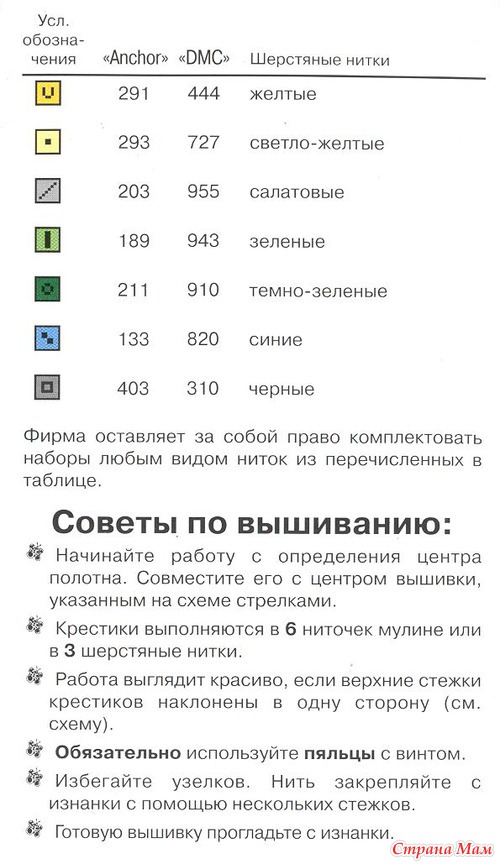 | Усл. обозначения | «Anchor» | «DMC» | Шерстяные нитки |
|---|---|---|---|
| | 291 | 444 | желтые |
| | 293 | 727 | светло-желтые |
| | 203 | 955 | салатовые |
| | 189 | 943 | зеленые |
| | 211 | 910 | темно-зеленые |
| | 133 | 820 | синие |
| | 403 | 310 | черные |

Фирма оставляет за собой право комплектовать наборы любым видом ниток из перечисленных в таблице.

Советы по вышиванию:

Начинайте работу с определения центра полотна. Совместите его с центром вышивки, указанным на схеме стрелками.

Крестики выполняются в 6 ниточек мулине или в 3 шерстяные нитки.

Работа выглядит красиво, если верхние стежки крестиков наклонены в одну сторону (см. схему).

Обязательно используйте пяльцы с винтом.

Избегайте узелков. Нить закрепляйте с изнанки с помощью нескольких стежков.

Готовую вышивку прогладьте с изнанки.

Страна Мам